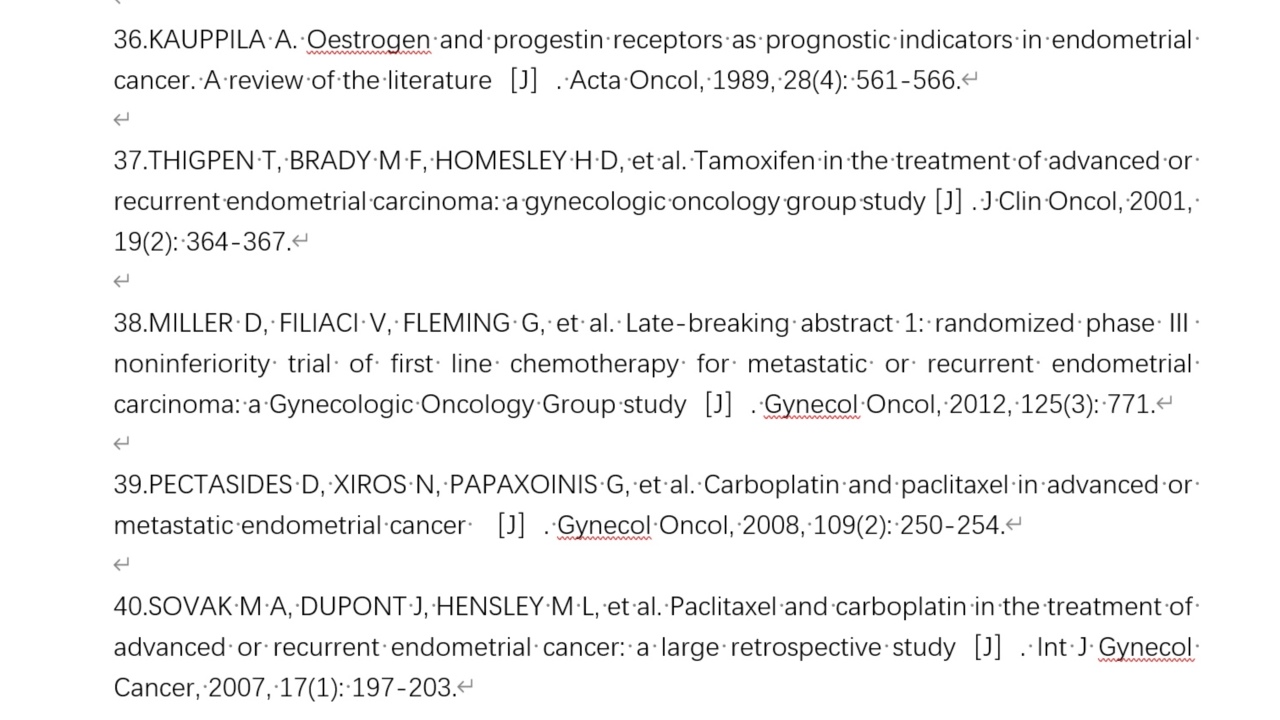 36.KAUPPILA A. Oestrogen and progestin receptors as prognostic indicators in endometrial cancer. A review of the literature [J] . Acta Oncol, 1989, 28(4): 561-566.

37.THIGPEN T, BRADY M F, HOMESLEY H D, et al. Tamoxifen in the treatment of advanced or recurrent endometrial carcinoma: a gynecologic oncology group study [J] . J Clin Oncol, 2001, 19(2): 364-367.

38.MILLER D, FILIACI V, FLEMING G, et al. Late-breaking abstract 1: randomized phase III noninferiority trial of first line chemotherapy for metastatic or recurrent endometrial carcinoma: a Gynecologic Oncology Group study [J] . Gynecol Oncol, 2012, 125(3): 771.

39.PECTASIDES D, XIROS N, PAPAXOINIS G, et al. Carboplatin and paclitaxel in advanced or metastatic endometrial cancer [J] . Gynecol Oncol, 2008, 109(2): 250-254.

40.SOVAK M A, DUPONT J, HENSLEY M L, et al. Paclitaxel and carboplatin in the treatment of advanced or recurrent endometrial cancer: a large retrospective study [J] . Int J Gynecol Cancer, 2007, 17(1): 197-203.